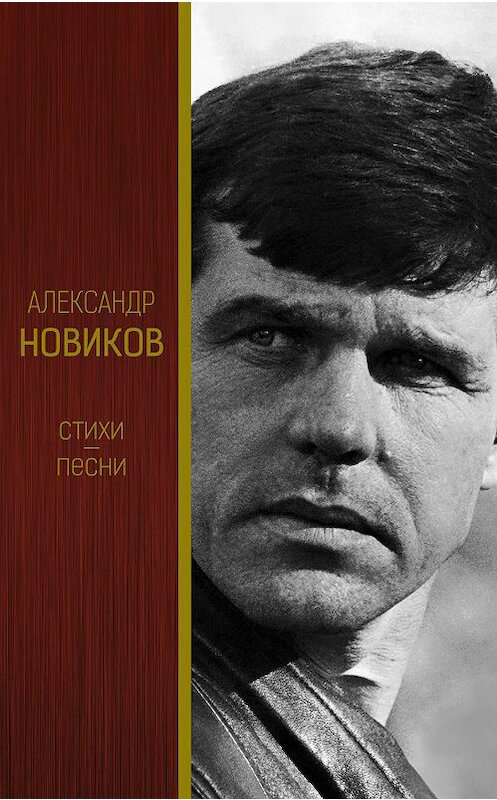 АЛЕКСАНДР
НОВИКОВ

СТИХИ
—
ПЕСНИ